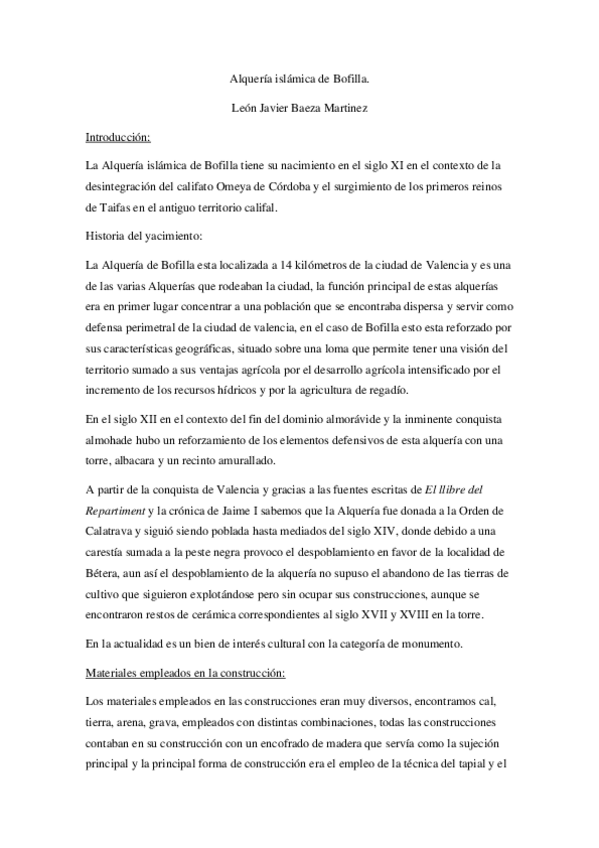 Alquería islámica de Bofilla.

León Javier Baeza Martinez

Introducción:

La Alquería islámica de Bofilla tiene su nacimiento en el siglo XI en el contexto de la desintegración del califato Omeya de Córdoba y el surgimiento de los primeros reinos de Taifas en el antiguo territorio califal.

Historia del yacimiento:

La Alquería de Bofilla esta localizada a 14 kilómetros de la ciudad de Valencia y es una de las varias Alquerías que rodeaban la ciudad, la función principal de estas alquerías era en primer lugar concentrar a una población que se encontraba dispersa y servir como defensa perimetral de la ciudad de valencia, en el caso de Bofilla esto esta reforzado por sus características geográficas, situado sobre una loma que permite tener una visión del territorio sumado a sus ventajas agrícola por el desarrollo agrícola intensificado por el incremento de los recursos hídricos y por la agricultura de regadío.

En el siglo XII en el contexto del fin del dominio almorávide y la inminente conquista almohade hubo un reforzamiento de los elementos defensivos de esta alquería con una torre, albacara y un recinto amurallado.

A partir de la conquista de Valencia y gracias a las fuentes escritas de El llibre del Repartiment y la crónica de Jaime I sabemos que la Alquería fue donada a la Orden de Calatrava y siguió siendo poblada hasta mediados del siglo XIV, donde debido a una carestía sumada a la peste negra provoco el despoblamiento en favor de la localidad de Bétera, aun así el despoblamiento de la alquería no supuso el abandono de las tierras de cultivo que siguieron explotándose pero sin ocupar sus construcciones, aunque se encontraron restos de cerámica correspondientes al siglo XVII y XVIII en la torre.

En la actualidad es un bien de interés cultural con la categoría de monumento.

Materiales empleados en la construcción:

Los materiales empleados en las construcciones eran muy diversos, encontramos cal, tierra, arena, grava, empleados con distintas combinaciones, todas las construcciones contaban en su construcción con un encofrado de madera que servía como la sujeción principal y la principal forma de construcción era el empleo de la técnica del tapial y el